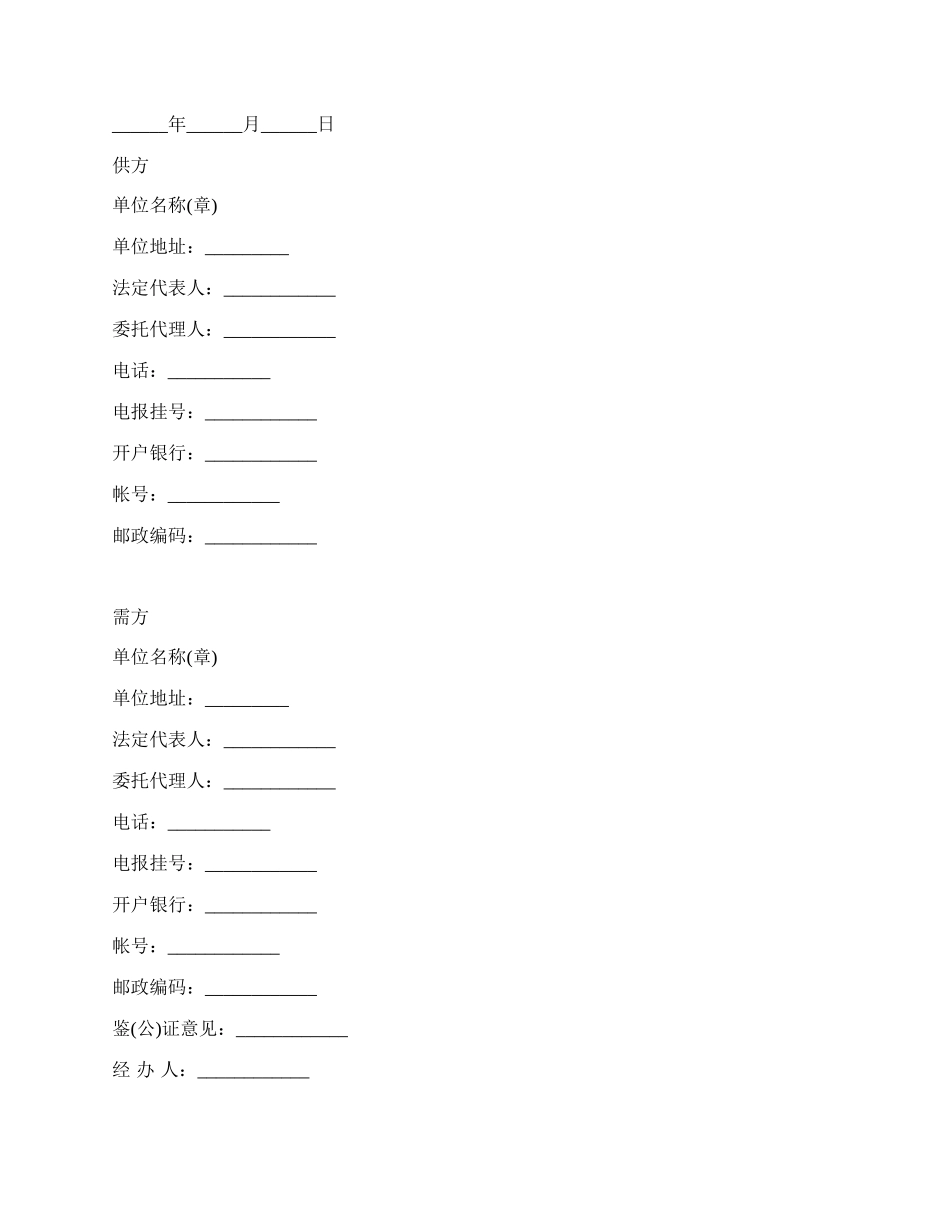 ______年______月______日

供方

单位名称(章)

单位地址：_________

法定代表人：____________

委托代理人：____________

电话：___________

电报挂号：____________

开户银行：____________

帐号：____________

邮政编码：____________

需方

单位名称(章)

单位地址：_________

法定代表人：____________

委托代理人：____________

电话：___________

电报挂号：____________

开户银行：____________

帐号：____________

邮政编码：____________

鉴(公)证意见：____________

经 办 人：____________